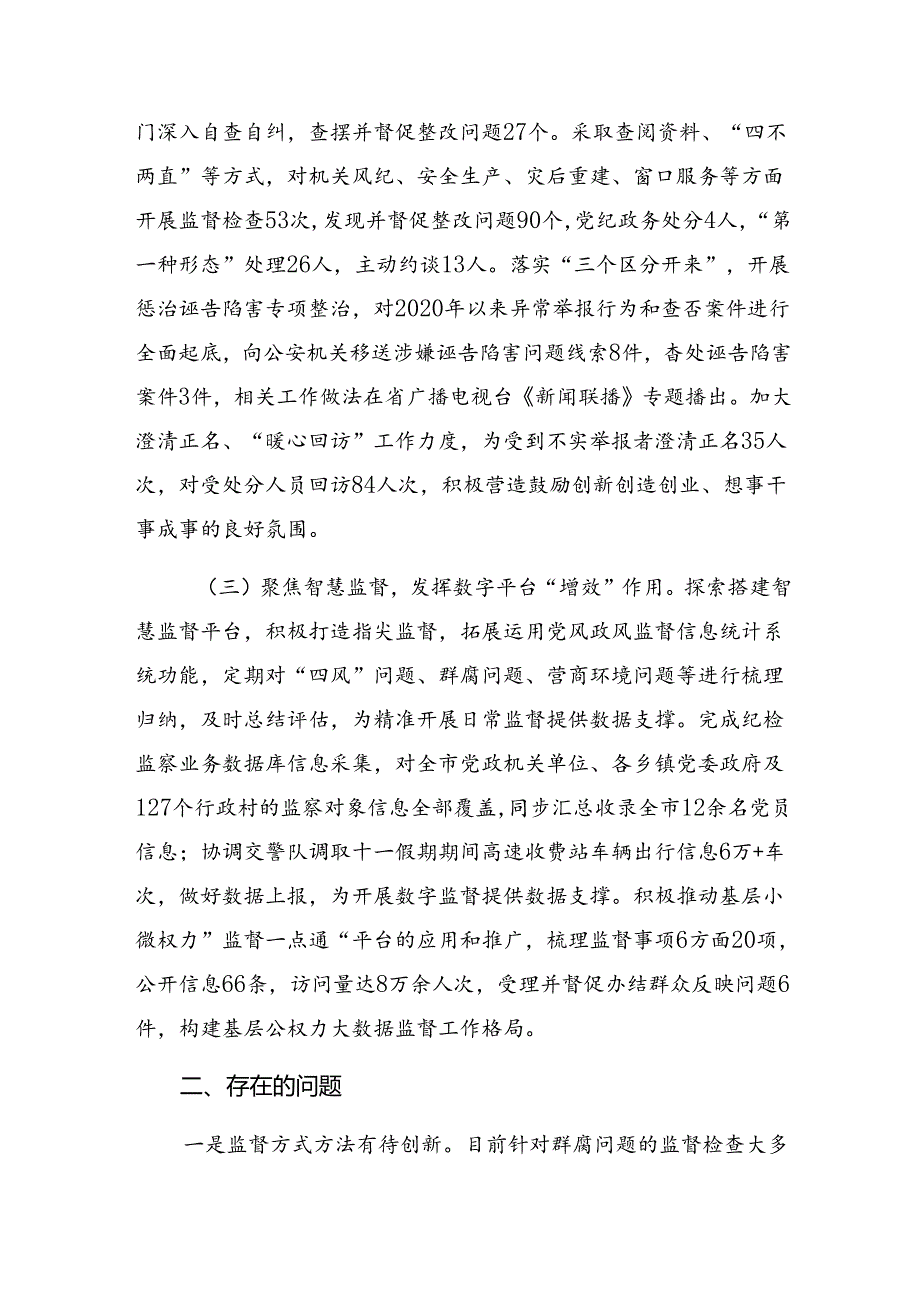 门深入自查自纠，查摆并督促整改问题27个。采取查阅资料、“四不两直”等方式，对机关风纪、安全生产、灾后重建、窗口服务等方面开展监督检查53次，发现并督促整改问题90个，党纪政务处分4人，“第一种形态”处理26人，主动约谈13人。落实“三个区分开来”，开展惩治诬告陷害专项整治，对2020年以来异常举报行为和查否案件进行全面起底，向公安机关移送涉嫌诬告陷害问题线索8件，查处诬告陷害案件3件，相关工作做法在省广播电视台《新闻联播》专题播出。加大澄清正名、“暖心回访”工作力度，为受到不实举报者澄清正名35人次，对受处分人员回访84人次，积极营造鼓励创新创造创业、想事干事成事的良好氛围。

（三）聚焦智慧监督，发挥数字平台“增效”作用。探索搭建智慧监督平台，积极打造指尖监督，拓展运用党风政风监督信息统计系统功能，定期对“四风”问题、群腐问题、营商环境问题等进行梳理归纳，及时总结评估，为精准开展日常监督提供数据支撑。完成纪检监察业务数据库信息采集，对全市党政机关单位、各乡镇党委政府及127个行政村的监察对象信息全部覆盖，同步汇总收录全市12余名党员信息；协调交警队调取十一假期期间高速收费站车辆出行信息6万+车次，做好数据上报，为开展数字监督提供数据支撑。积极推动基层小微权力”监督一点通“平台的应用和推广，梳理监督事项6方面20项，公开信息66条，访问量达8万余人次，受理并督促办结群众反映问题6件，构建基层公权力大数据监督工作格局。

二、存在的问题

一是监督方式方法有待创新。目前针对群腐问题的监督检查大多